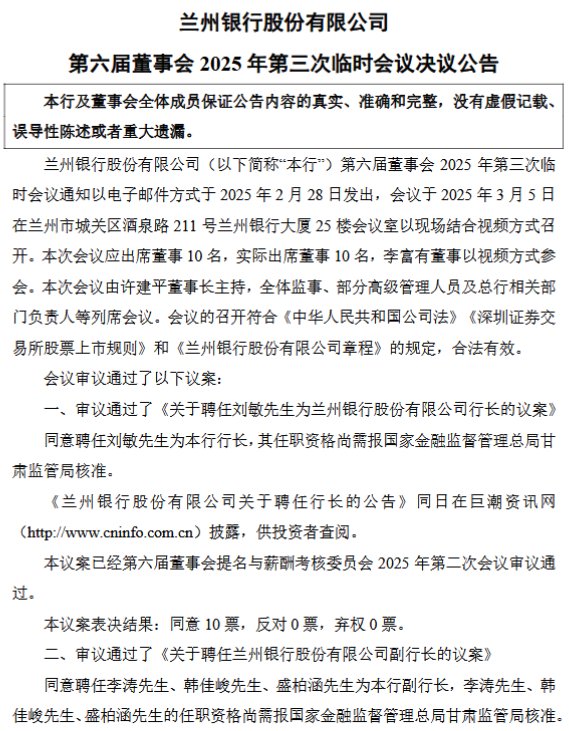 兰州银行股份有限公司

第六届董事会 2025 年第三次临时会议决议公告

本行及董事会全体成员保证公告内容的真实、准确和完整，没有虚假记载、误导性陈述或者重大遗漏。

兰州银行股份有限公司（以下简称“本行”）第六届董事会 2025 年第三次临时会议通知以电子邮件方式于 2025 年 2 月 28 日发出，会议于 2025 年 3 月 5 日在兰州市城关区酒泉路 211 号兰州银行大厦 25 楼会议室以现场结合视频方式召开。本次会议应出席董事 10 名，实际出席董事 10 名，李富有董事以视频方式参会。本次会议由许建平董事长主持，全体监事、部分高级管理人员及总行相关部门负责人等列席会议。会议的召开符合《中华人民共和国公司法》《深圳证券交易所股票上市规则》和《兰州银行股份有限公司章程》的规定，合法有效。

会议审议通过了以下议案：

一、审议通过了《关于聘任刘敏先生为兰州银行股份有限公司行长的议案》

同意聘任刘敏先生为本行行长，其任职资格尚需报国家金融监督管理总局甘肃监管局核准。

《兰州银行股份有限公司关于聘任行长的公告》同日在巨潮资讯网（http://www.cninfo.com.cn）披露，供投资者查阅。

本议案已经第六届董事会提名与薪酬考核委员会 2025 年第二次会议审议通过。

本议案表决结果：同意 10 票，反对 0 票，弃权 0 票。

二、审议通过了《关于聘任兰州银行股份有限公司副行长的议案》

同意聘任李涛先生、韩佳峻先生、盛柏涵先生为本行副行长，李涛先生、韩佳峻先生、盛柏涵先生的任职资格尚需报国家金融监督管理总局甘肃监管局核准。